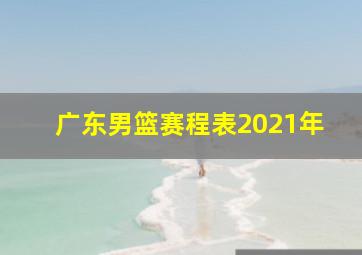 广东男篮赛程表2021年